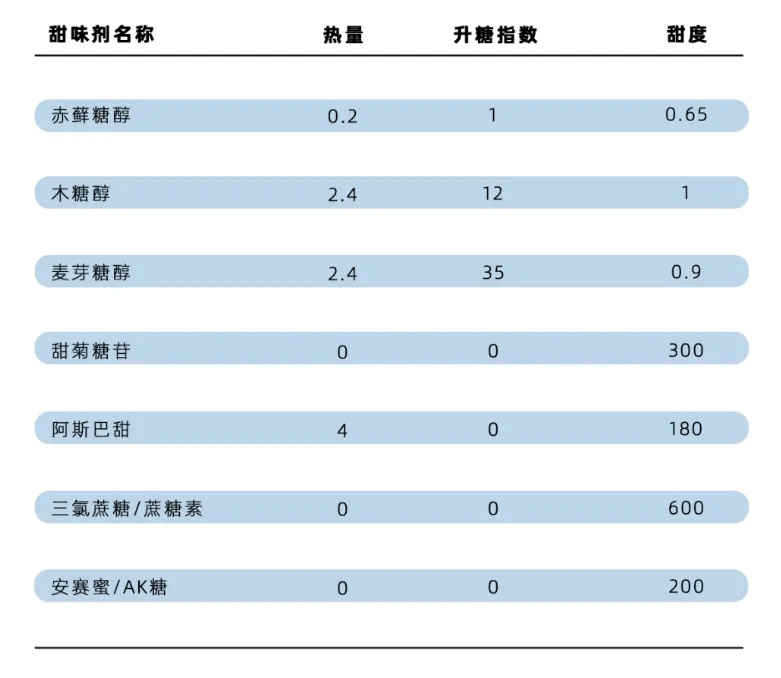 | 甜味剂名称 | 热量 | 升糖指数 | 甜度 |
|---|---|---|---|
| 赤藓糖醇 | 0.2 | 1 | 0.65 |
| 木糖醇 | 2.4 | 12 | 1 |
| 麦芽糖醇 | 2.4 | 35 | 0.9 |
| 甜菊糖苷 | 0 | 0 | 300 |
| 阿斯巴甜 | 4 | 0 | 180 |
| 三氯蔗糖/蔗糖素 | 0 | 0 | 600 |
| 安赛蜜/AK糖 | 0 | 0 | 200 |